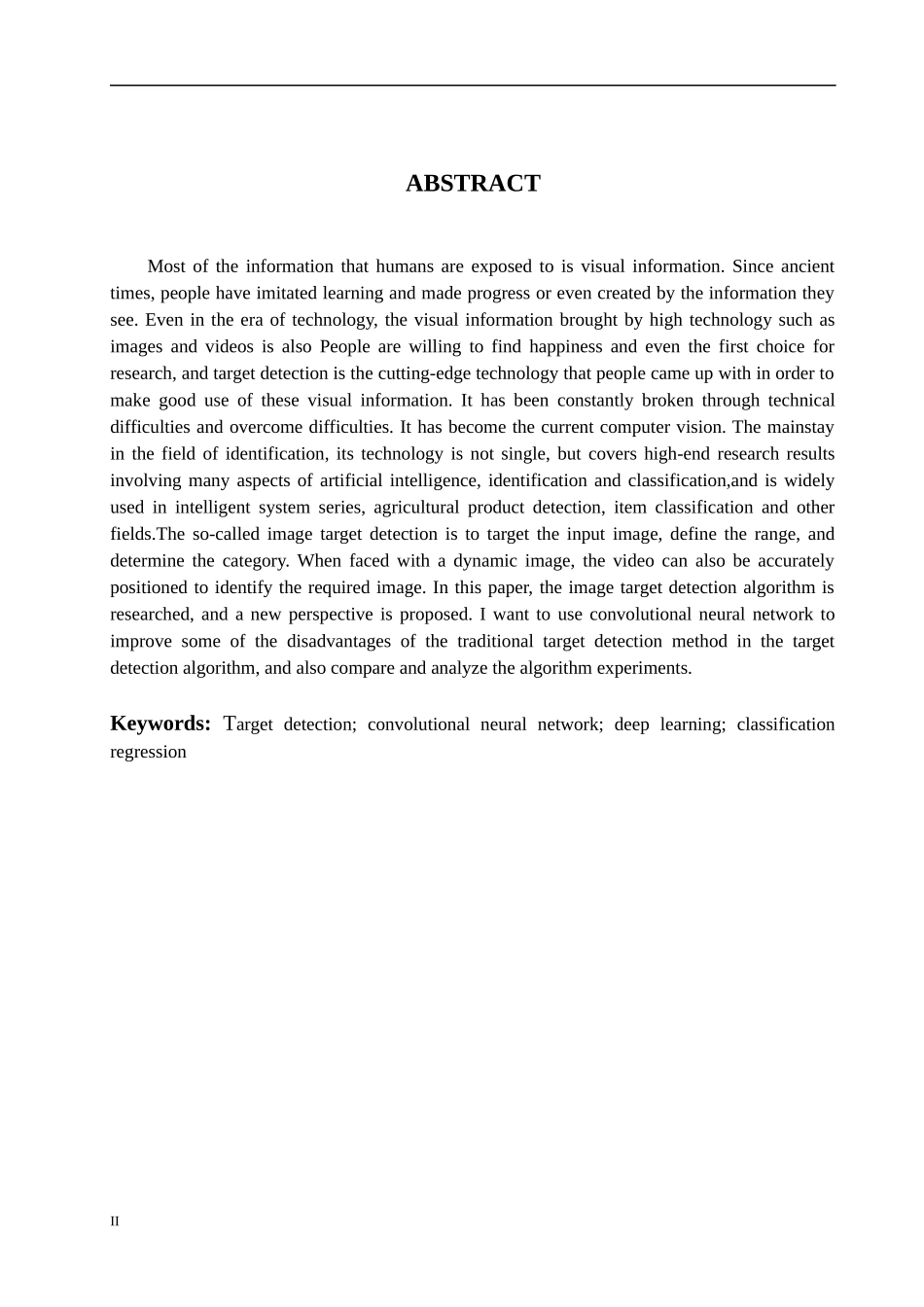 ABSTRACT

Most of the information that humans are exposed to is visual information. Since ancient times, people have imitated learning and made progress or even created by the information they see. Even in the era of technology, the visual information brought by high technology such as images and videos is also People are willing to find happiness and even the first choice for research, and target detection is the cutting-edge technology that people came up with in order to make good use of these visual information. It has been constantly broken through technical difficulties and overcome difficulties. It has become the current computer vision. The mainstay in the field of identification, its technology is not single, but covers high-end research results involving many aspects of artificial intelligence, identification and classification,and is widely used in intelligent system series, agricultural product detection, item classification and other fields.The so-called image target detection is to target the input image, define the range, and determine the category. When faced with a dynamic image, the video can also be accurately positioned to identify the required image. In this paper, the image target detection algorithm is researched, and a new perspective is proposed. I want to use convolutional neural network to improve some of the disadvantages of the traditional target detection method in the target detection algorithm, and also compare and analyze the algorithm experiments.

Keywords: Target detection; convolutional neural network; deep learning; classification regression

II